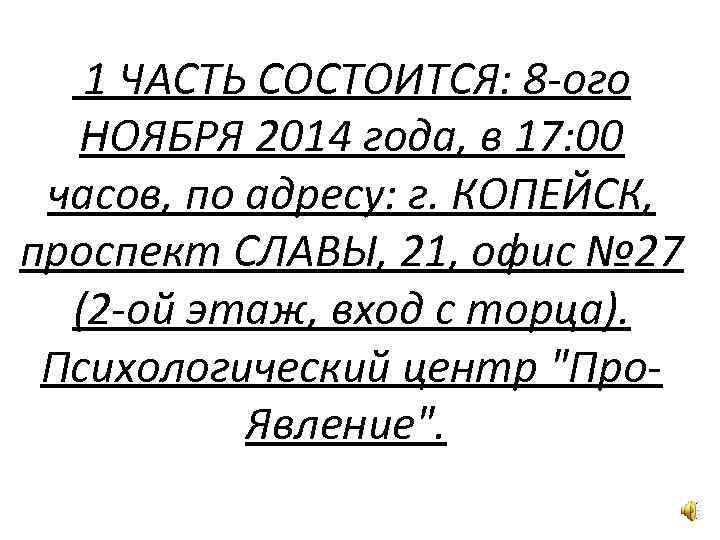 1 ЧАСТЬ СОСТОИТСЯ: 8-ого НОЯБРЯ 2014 года, в 17:00 часов, по адресу: г. КОПЕЙСК, проспект СЛАВЫ, 21, офис №27 (2-ой этаж, вход с торца). Психологический центр "Про-Явление".